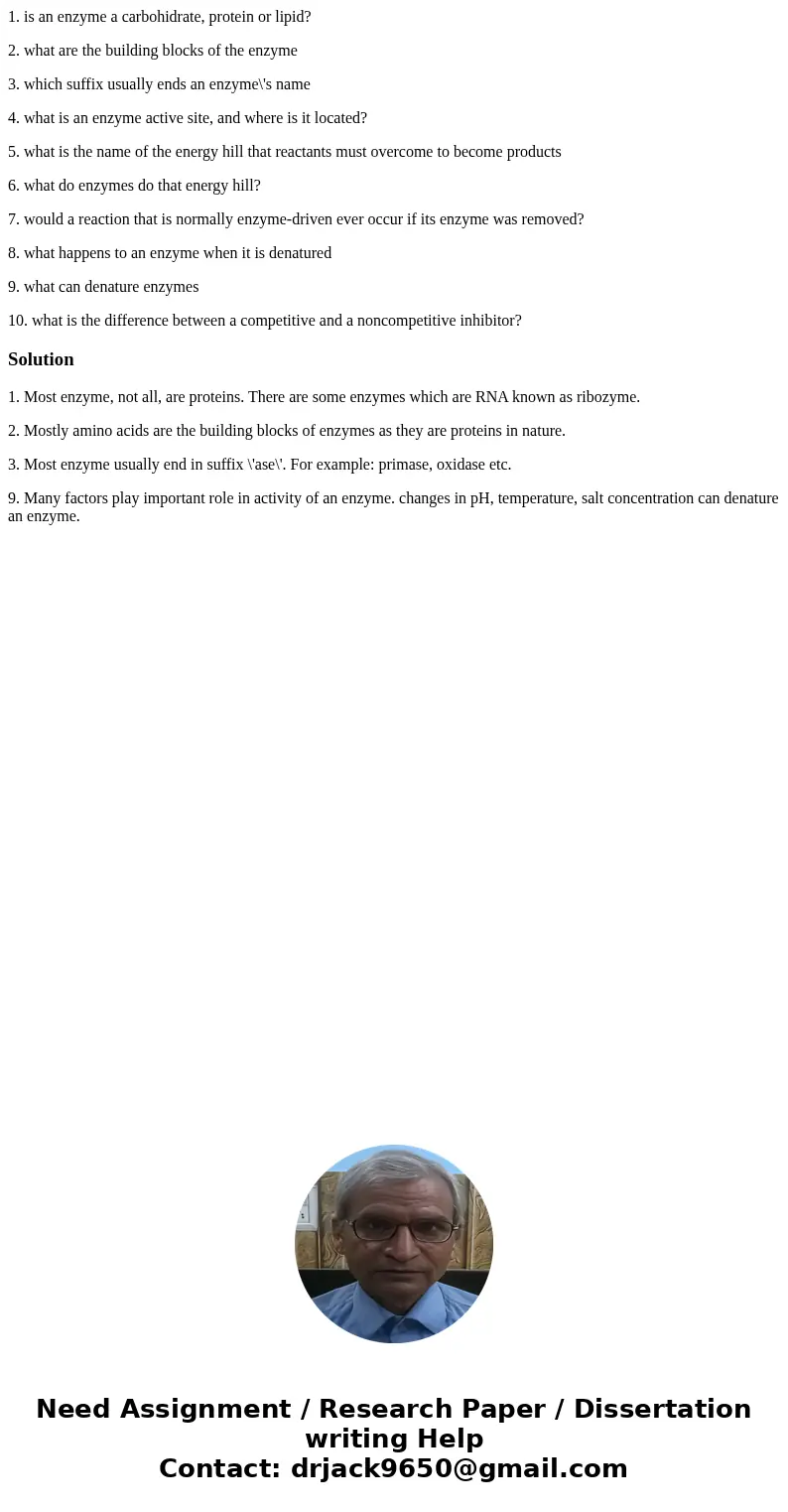 1. is an enzyme a carbohidrate, protein or lipid?

2. what are the building blocks of the enzyme

3. which suffix usually ends an enzyme\'s name

4. what is an enzyme active site, and where is it located?

5. what is the name of the energy hill that reactants must overcome to become products

6. what do enzymes do that energy hill?

7. would a reaction that is normally enzyme-driven ever occur if its enzyme was removed?

8. what happens to an enzyme when it is denatured

9. what can denature enzymes

10. what is the difference between a competitive and a noncompetitive inhibitor?

Solution

1. Most enzyme, not all, are proteins. There are some enzymes which are RNA known as ribozyme.

2. Mostly amino acids are the building blocks of enzymes as they are proteins in nature.

3. Most enzyme usually end in suffix \'ase\'. For example: primase, oxidase etc.

9. Many factors play important role in activity of an enzyme. changes in pH, temperature, salt concentration can denature an enzyme.

Need Assignment / Research Paper / Dissertation writing Help
Contact: drjack9650@gmail.com